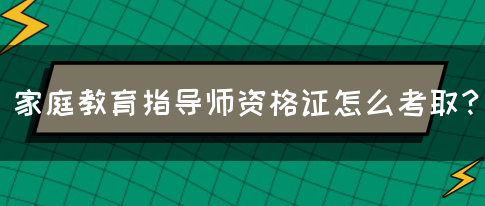 家庭教育指导师资格证怎么考取？